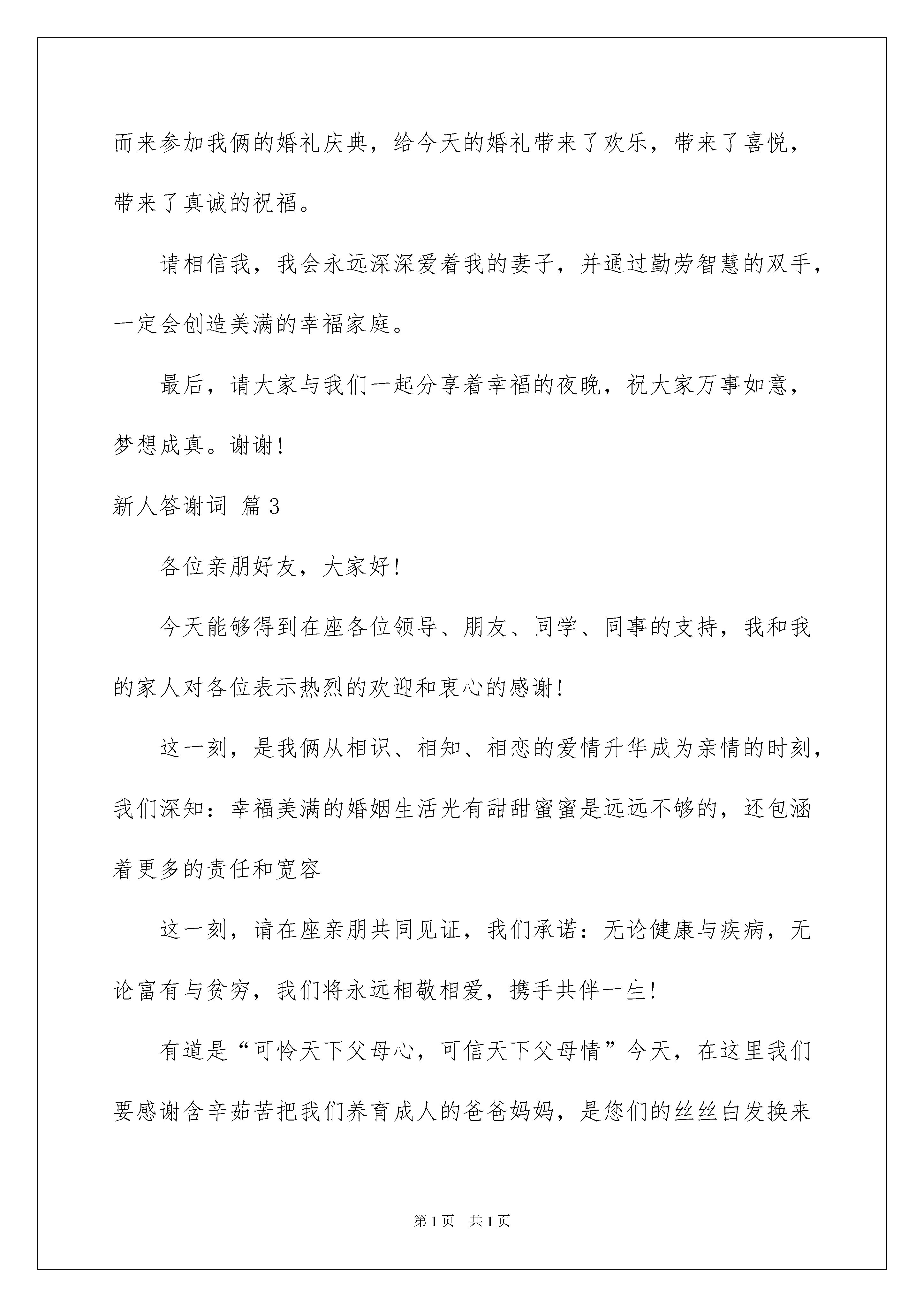 而来参加我俩的婚礼庆典，给今天的婚礼带来了欢乐，带来了喜悦，带来了真诚的祝福。

请相信我，我会永远深深爱着我的妻子，并通过勤劳智慧的双手，一定会创造美满的幸福家庭。

最后，请大家与我们一起分享着幸福的夜晚，祝大家万事如意，梦想成真。谢谢！

新人答谢词 篇3

各位亲朋好友，大家好！

今天能够得到在座各位领导、朋友、同学、同事的支持，我和我的家人对各位表示热烈的欢迎和衷心的感谢！

这一刻，是我俩从相识、相知、相恋的爱情升华成为亲情的时刻，我们深知：幸福美满的婚姻生活光有甜甜蜜蜜是远远不够的，还包涵着更多的责任和宽容

这一刻，请在座亲朋共同见证，我们承诺：无论健康与疾病，无论富有与贫穷，我们将永远相敬相爱，携手共伴一生！

有道是“可怜天下父母心，可信天下父母情”今天，在这里我们要感谢含辛茹苦把我们养育成人的爸爸妈妈，是您们的丝丝白发换来

第1页 共1页